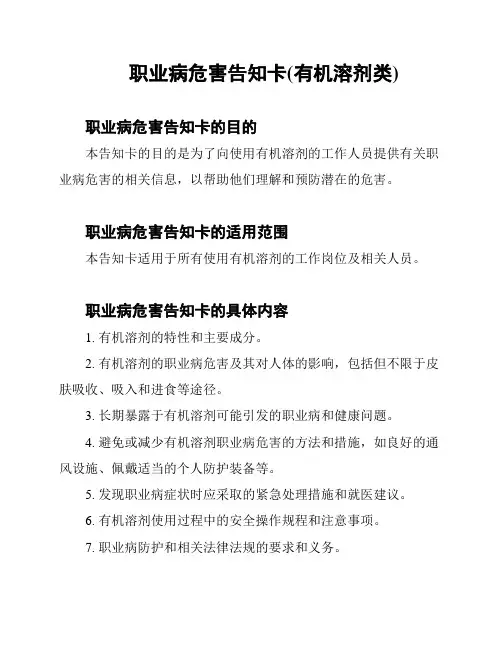 职业病危害告知卡(有机溶剂类)

职业病危害告知卡的目的

本告知卡的目的是为了向使用有机溶剂的工作人员提供有关职业病危害的相关信息，以帮助他们理解和预防潜在的危害。

职业病危害告知卡的适用范围

本告知卡适用于所有使用有机溶剂的工作岗位及相关人员。

职业病危害告知卡的具体内容

1. 有机溶剂的特性和主要成分。

2. 有机溶剂的职业病危害及其对人体的影响，包括但不限于皮肤吸收、吸入和进食等途径。

3. 长期暴露于有机溶剂可能引发的职业病和健康问题。

4. 避免或减少有机溶剂职业病危害的方法和措施，如良好的通风设施、佩戴适当的个人防护装备等。

5. 发现职业病症状时应采取的紧急处理措施和就医建议。

6. 有机溶剂使用过程中的安全操作规程和注意事项。

7. 职业病防护和相关法律法规的要求和义务。